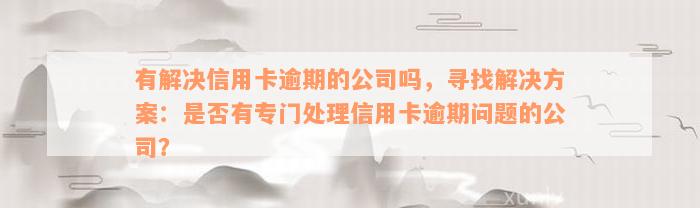 有解决信用卡逾期的公司吗，寻找解决方案：是否有专门处理信用卡逾期问题的公司？